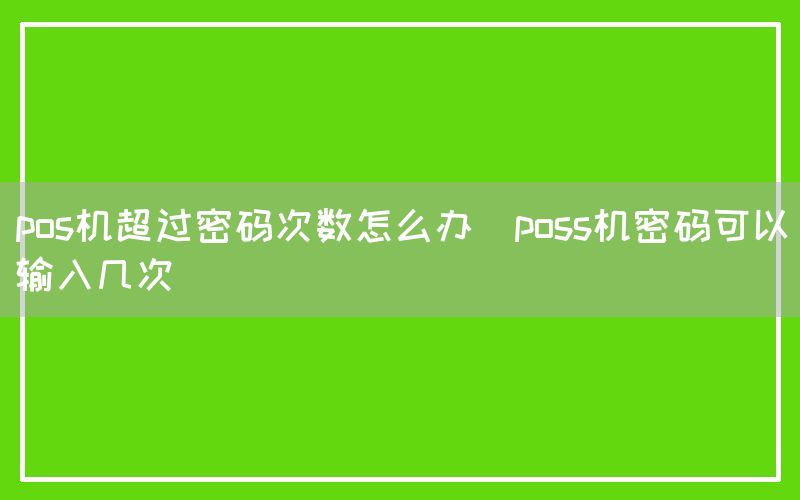 pos机超过密码次数怎么办  poss机密码可以输入几次